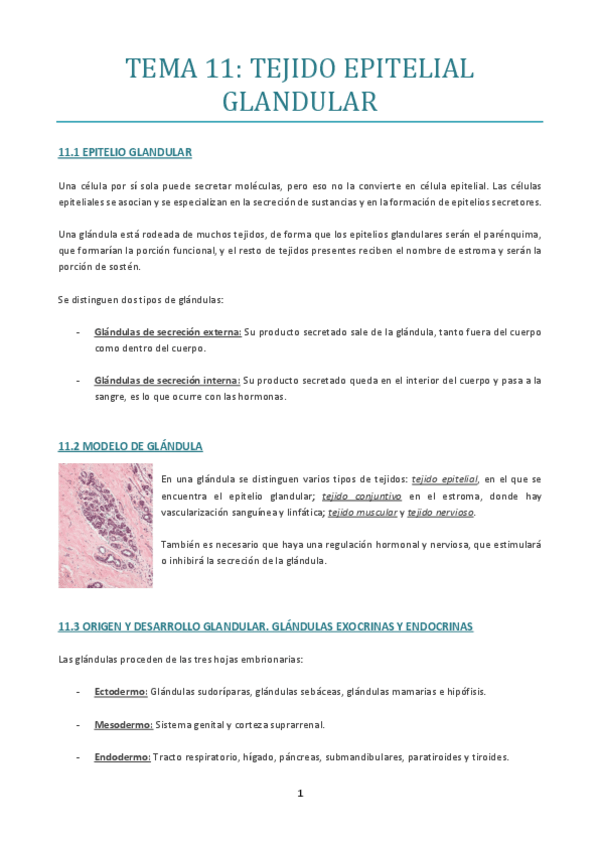 TEMA 11: TEJIDO EPITELIAL GLANDULAR

11.1 EPITELIO GLANDULAR

Una célula por sí sola puede secretar moléculas, pero eso no la convierte en célula epitelial. Las células epiteliales se asocian y se especializan en la secreción de sustancias y en la formación de epitelios secretores.

Una glándula está rodeada de muchos tejidos, de forma que los epitelios glandulares serán el parénquima, que formarían la porción funcional, y el resto de tejidos presentes reciben el nombre de estroma y serán la porción de sostén.

Se distinguen dos tipos de glándulas:

- Glándulas de secreción externa: Su producto secretado sale de la glándula, tanto fuera del cuerpo como dentro del cuerpo.

- Glándulas de secreción interna: Su producto secretado queda en el interior del cuerpo y pasa a la sangre, es lo que ocurre con las hormonas.

11.2 MODELO DE GLÁNDULA

En una glándula se distinguen varios tipos de tejidos: tejido epitelial, en el que se encuentra el epitelio glandular; tejido conjuntivo en el estroma, donde hay vascularización sanguínea y linfática; tejido muscular y tejido nervioso.

También es necesario que haya una regulación hormonal y nerviosa, que estimulará o inhibirá la secreción de la glándula.

11.3 ORIGEN Y DESARROLLO GLANDULAR. GLÁNDULAS EXOCRINAS Y ENDOCRINAS

Las glándulas proceden de las tres hojas embrionarias:

- Ectodermo: Glándulas sudoríparas, glándulas sebáceas, glándulas mamarias e hipófisis.

- Mesodermo: Sistema genital y corteza suprarrenal.

- Endodermo: Tracto respiratorio, hígado, páncreas, submandibulares, paratiroides y tiroides.

1